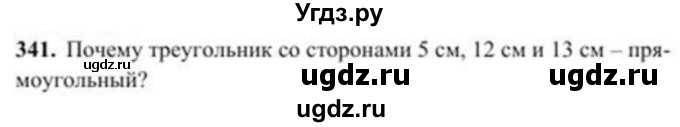 Угдз.ру

341. Почему треугольник со сторонами 5 см, 12 см и 13 см – прямоугольный?

ugdz.ru ugdz.ru ugdz.ru ugdz.ru